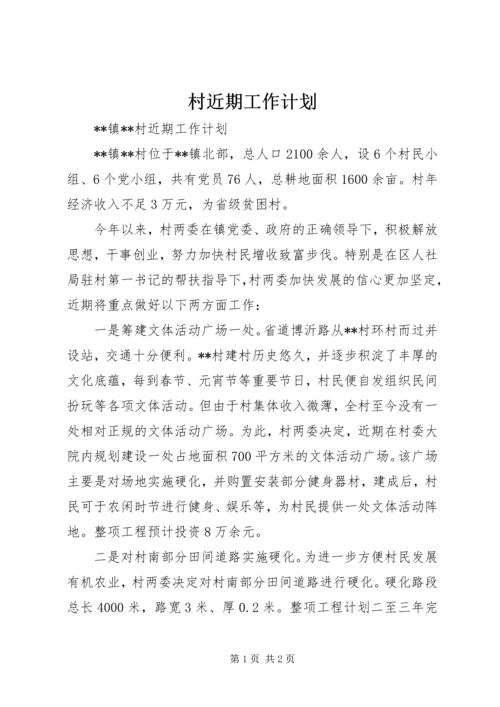 村近期工作计划

**镇**村近期工作计划

**镇**村位于**镇北部，总人口2100余人，设6个村民小组、6个党小组，共有党员76人，总耕地面积1600余亩。村年经济收入不足3万元，为省级贫困村。

今年以来，村两委在镇党委、政府的正确领导下，积极解放思想，干事创业，努力加快村民增收致富步伐。特别是在区人社局驻村第一书记的帮扶指导下,村两委加快发展的信心更加坚定,近期将重点做好以下两方面工作：

一是筹建文体活动广场一处。省道博沂路从**村环村而过并设站，交通十分便利。**村建村历史悠久，并逐步积淀了丰厚的文化底蕴，每到春节、元宵节等重要节日，村民便自发组织民间扮玩等各项文体活动。但由于村集体收入微薄，全村至今没有一处相对正规的文体活动广场。为此，村两委决定，近期在村委大院内规划建设一处占地面积700平方米的文体活动广场。该广场主要是对场地实施硬化，并购置安装部分健身器材，建成后，村民可于农闲时节进行健身、娱乐等，为村民提供一处文体活动阵地。整项工程预计投资8万余元。

二是对村南部分田间道路实施硬化。为进一步方便村民发展有机农业，村两委决定对村南部分田间道路进行硬化。硬化路段总长4000米，路宽3米、厚0.2米。整项工程计划二至三年完

第1页 共2页